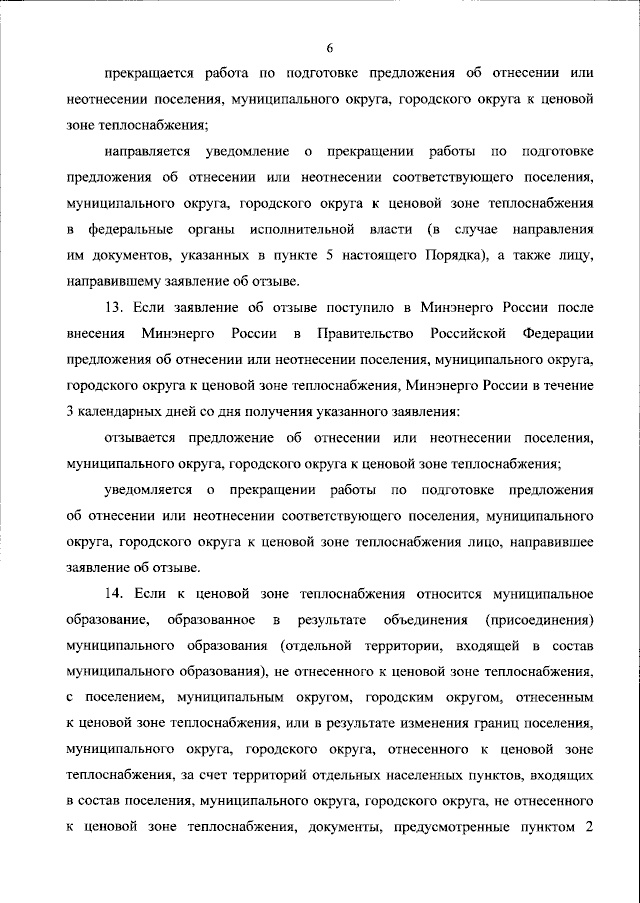 6

прекращается работа по подготовке предложения об отнесении или неотнесении поселения, муниципального округа, городского округа к ценовой зоне теплоснабжения;

направляется уведомление о прекращении работы по подготовке предложения об отнесении или неотнесении соответствующего поселения, муниципального округа, городского округа к ценовой зоне теплоснабжения в федеральные органы исполнительной власти (в случае направления им документов, указанных в пункте 5 настоящего Порядка), а также лицу, направившему заявление об отзыве.

13. Если заявление об отзыве поступило в Минэнерго России после внесения Минэнерго России в Правительство Российской Федерации предложения об отнесении или неотнесении поселения, муниципального округа, городского округа к ценовой зоне теплоснабжения, Минэнерго России в течение 3 календарных дней со дня получения указанного заявления:

отзывается предложение об отнесении или неотнесении поселения, муниципального округа, городского округа к ценовой зоне теплоснабжения;

уведомляется о прекращении работы по подготовке предложения об отнесении или неотнесении соответствующего поселения, муниципального округа, городского округа к ценовой зоне теплоснабжения лицо, направившее заявление об отзыве.

14. Если к ценовой зоне теплоснабжения относится муниципальное образование, образованное в результате объединения (присоединения) муниципального образования (отдельной территории, входящей в состав муниципального образования), не отнесенного к ценовой зоне теплоснабжения, с поселением, муниципальным округом, городским округом, отнесенным к ценовой зоне теплоснабжения, или в результате изменения границ поселения, муниципального округа, городского округа, отнесенного к ценовой зоне теплоснабжения, за счет территорий отдельных населенных пунктов, входящих в состав поселения, муниципального округа, городского округа, не отнесенного к ценовой зоне теплоснабжения, документы, предусмотренные пунктом 2